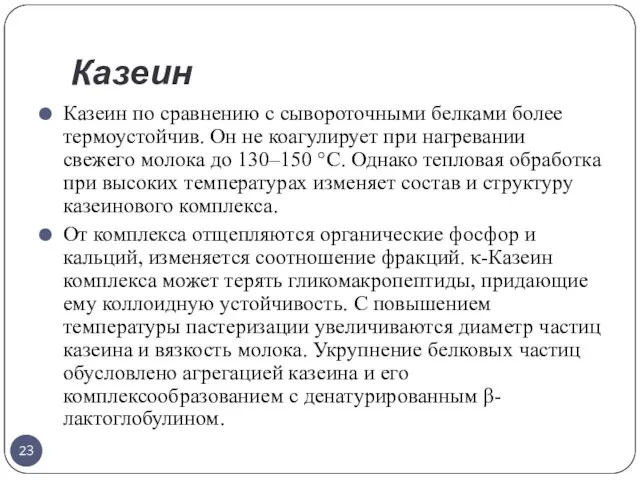 Казеин

Казеин по сравнению с сывороточными белками более термоустойчив. Он не коагулирует при нагревании свежего молока до 130–150 °С. Однако тепловая обработка при высоких температурах изменяет состав и структуру казеинового комплекса.

От комплекса отщепляются органические фосфор и кальций, изменяется соотношение фракций. к-Казеин комплекса может терять гликомакропептиды, придающие ему коллоидную устойчивость. С повышением температуры пастеризации увеличиваются диаметр частиц казеина и вязкость молока. Укрупнение белковых частиц обусловлено агрегацией казеина и его комплексообразованием с денатурированным β-лактоглобулином.

23